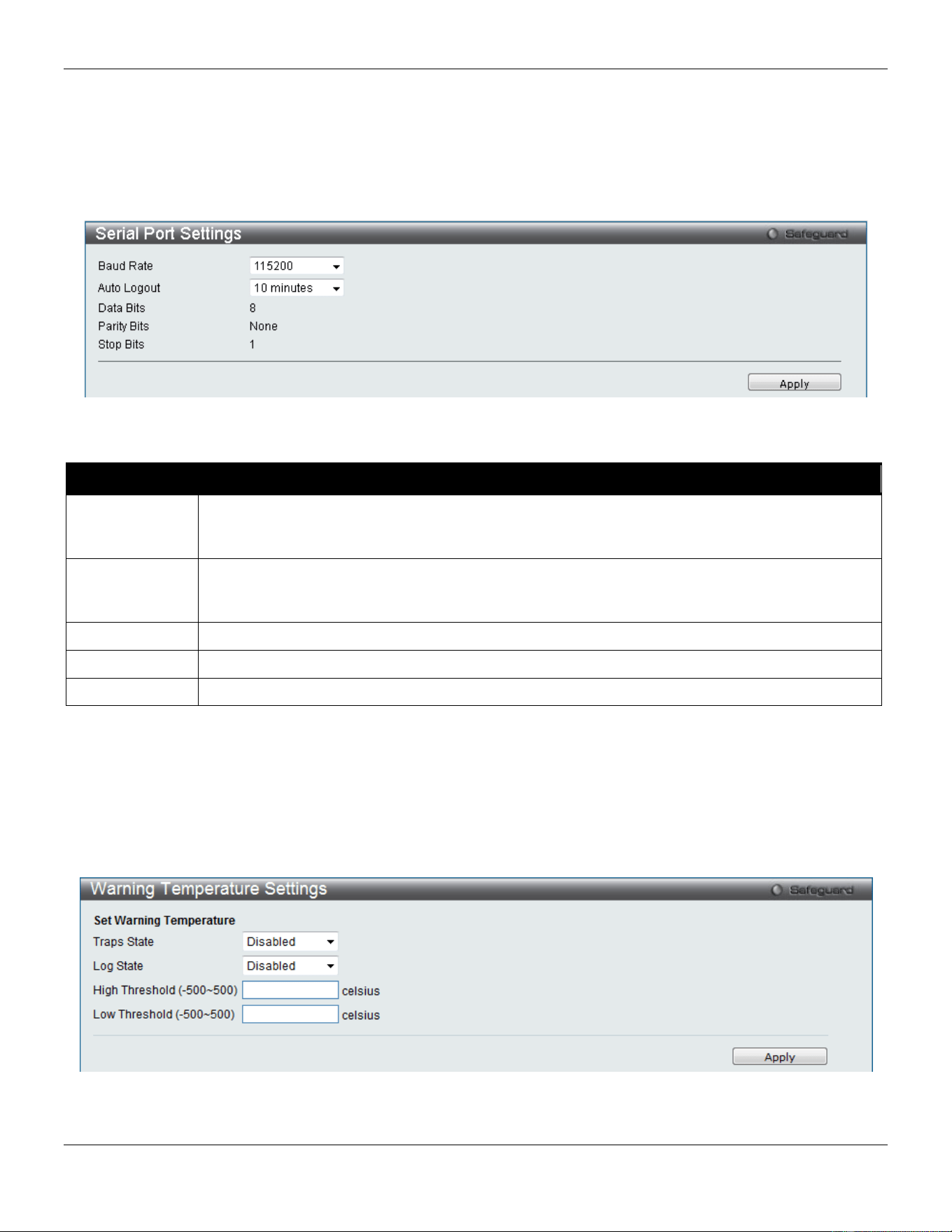 Serial Port Settings

Safeguard

Baud Rate 115200
Auto Logout 10 minutes
Data Bits 8
Parity Bits None
Stop Bits 1

Apply

Warning Temperature Settings

Safeguard

Set Warning Temperature
Traps State Disabled
Log State Disabled
High Threshold (-500~500) celsius
Low Threshold (-500~500) celsius

Apply